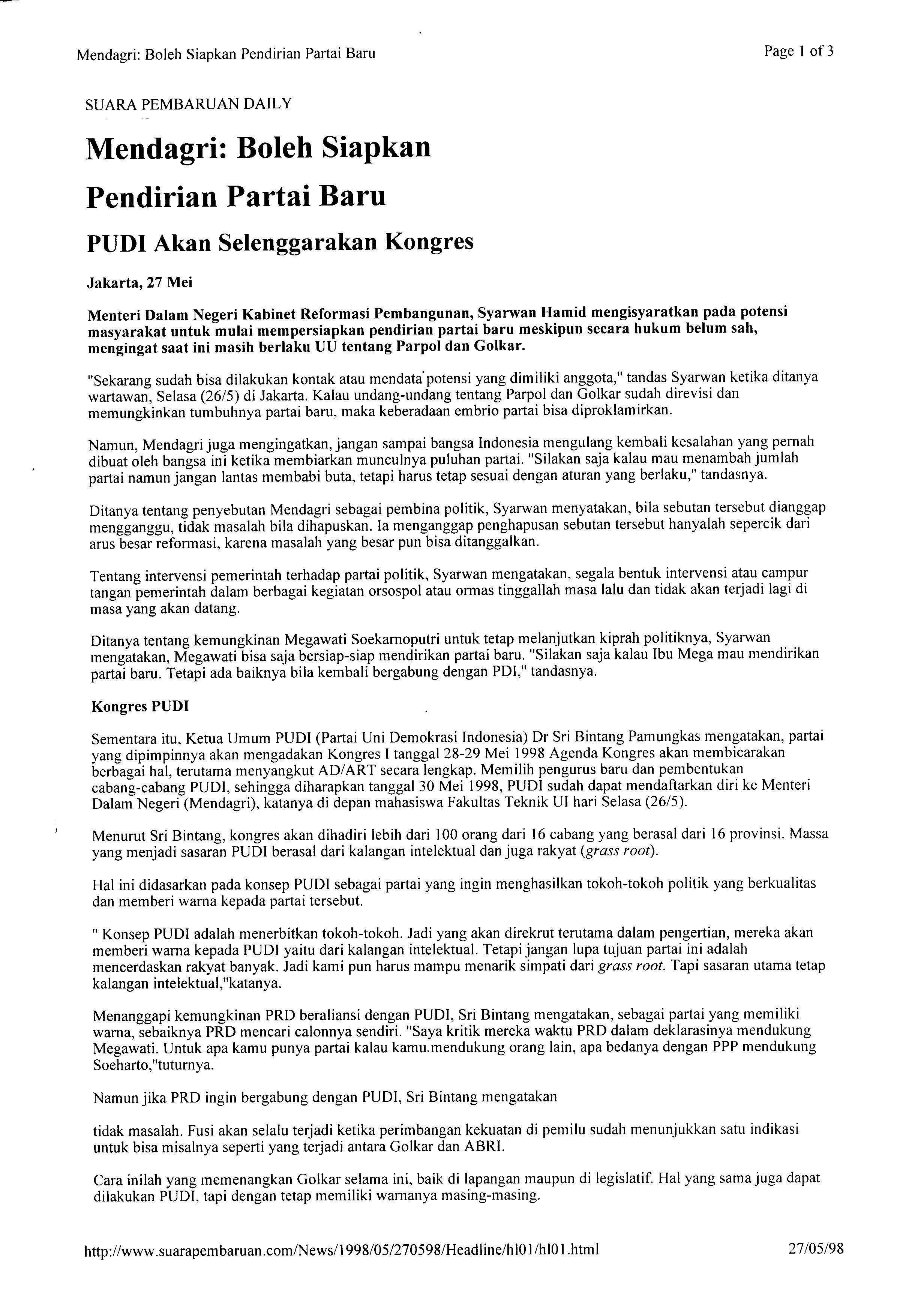 Mendagri: Boleh Siapkan Pendirian Partai Baru

Page 1 of 3

SUARA PEMBARUAN DAILY

Mendagri: Boleh Siapkan Pendirian Partai Baru

PUDI Akan Selenggarakan Kongres

Jakarta, 27 Mei

Menteri Dalam Negeri Kabinet Reformasi Pembangunan, Syarwan Hamid mengisyaratkan pada potensi masyarakat untuk mulai mempersiapkan pendirian partai baru meskipun secara hukum belum sah, mengingat saat ini masih berlaku UU tentang Parpol dan Golkar.

"Sekarang sudah bisa dilakukan kontak atau mendata potensi yang dimiliki anggota," tandas Syarwan ketika ditanya wartawan, Selasa (26/5) di Jakarta. Kalau undang-undang tentang Parpol dan Golkar sudah direvisi dan memungkinkan tumbuhnya partai baru, maka keberadaan embrio partai bisa diproklamirkan.

Namun, Mendagri juga mengingatkan, jangan sampai bangsa Indonesia mengulang kembali kesalahan yang pernah dibuat oleh bangsa ini ketika membiarkan munculnya puluhan partai. "Silakan saja kalau mau menambah jumlah partai namun jangan lantas membabi buta, tetapi harus tetap sesuai dengan aturan yang berlaku," tandasnya.

Ditanya tentang penyebutan Mendagri sebagai pembina politik, Syarwan menyatakan, bila sebutan tersebut dianggap mengganggu, tidak masalah bila dihapuskan. Ia menganggap penghapusan sebutan tersebut hanyalah sepercik dari arus besar reformasi, karena masalah yang besar pun bisa ditanggalkan.

Tentang intervensi pemerintah terhadap partai politik, Syarwan mengatakan, segala bentuk intervensi atau campur tangan pemerintah dalam berbagai kegiatan orsospol atau ormas tinggallah masa lalu dan tidak akan terjadi lagi di masa yang akan datang.

Ditanya tentang kemungkinan Megawati Soekarnoputri untuk tetap melanjutkan kiprah politiknya, Syarwan mengatakan, Megawati bisa saja bersiap-siap mendirikan partai baru. "Silakan saja kalau Ibu Mega mau mendirikan partai baru. Tetapi ada baiknya bila kembali bergabung dengan PDI," tandasnya.

Kongres PUDI

Sementara itu, Ketua Umum PUDI (Partai Uni Demokrasi Indonesia) Dr Sri Bintang Pamungkas mengatakan, partai yang dipimpinnya akan mengadakan Kongres I tanggal 28-29 Mei 1998 Agenda Kongres akan membicarakan berbagai hal, terutama menyangkut AD/ART secara lengkap. Memilih pengurus baru dan pembentukan cabang-cabang PUDI, sehingga diharapkan tanggal 30 Mei 1998, PUDI sudah dapat mendaftarkan diri ke Menteri Dalam Negeri (Mendagri), katanya di depan mahasiswa Fakultas Teknik UI hari Selasa (26/5).

Menurut Sri Bintang, kongres akan dihadiri lebih dari 100 orang dari 16 cabang yang berasal dari 16 provinsi. Massa yang menjadi sasaran PUDI berasal dari kalangan intelektual dan juga rakyat (grass root).

Hal ini didasarkan pada konsep PUDI sebagai partai yang ingin menghasilkan tokoh-tokoh politik yang berkualitas dan memberi warna kepada partai tersebut.

" Konsep PUDI adalah menerbitkan tokoh-tokoh. Jadi yang akan direkrut terutama dalam pengertian, mereka akan memberi warna kepada PUDI yaitu dari kalangan intelektual. Tetapi jangan lupa tujuan partai ini adalah mencerdaskan rakyat banyak. Jadi kami pun harus mampu menarik simpati dari grass root. Tapi sasaran utama tetap kalangan intelektual,"katanya.

Menanggapi kemungkinan PRD beraliansi dengan PUDI, Sri Bintang mengatakan, sebagai partai yang memiliki warna, sebaiknya PRD mencari calonnya sendiri. "Saya kritik mereka waktu PRD dalam deklarasinya mendukung Megawati. Untuk apa kamu punya partai kalau kamu.mendukung orang lain, apa bedanya dengan PPP mendukung Soeharto,"tuturnya.

Namun jika PRD ingin bergabung dengan PUDI, Sri Bintang mengatakan

tidak masalah. Fusi akan selalu terjadi ketika perimbangan kekuatan di pemilu sudah menunjukkan satu indikasi untuk bisa misalnya seperti yang terjadi antara Golkar dan ABRI.

Cara inilah yang memenangkan Golkar selama ini, baik di lapangan maupun di legislatif. Hal yang sama juga dapat dilakukan PUDI, tapi dengan tetap memiliki warnanya masing-masing.

http://www.suarapembaruan.com/News/1998/05/270598/Headline/hl01/hl01.html

27/05/98